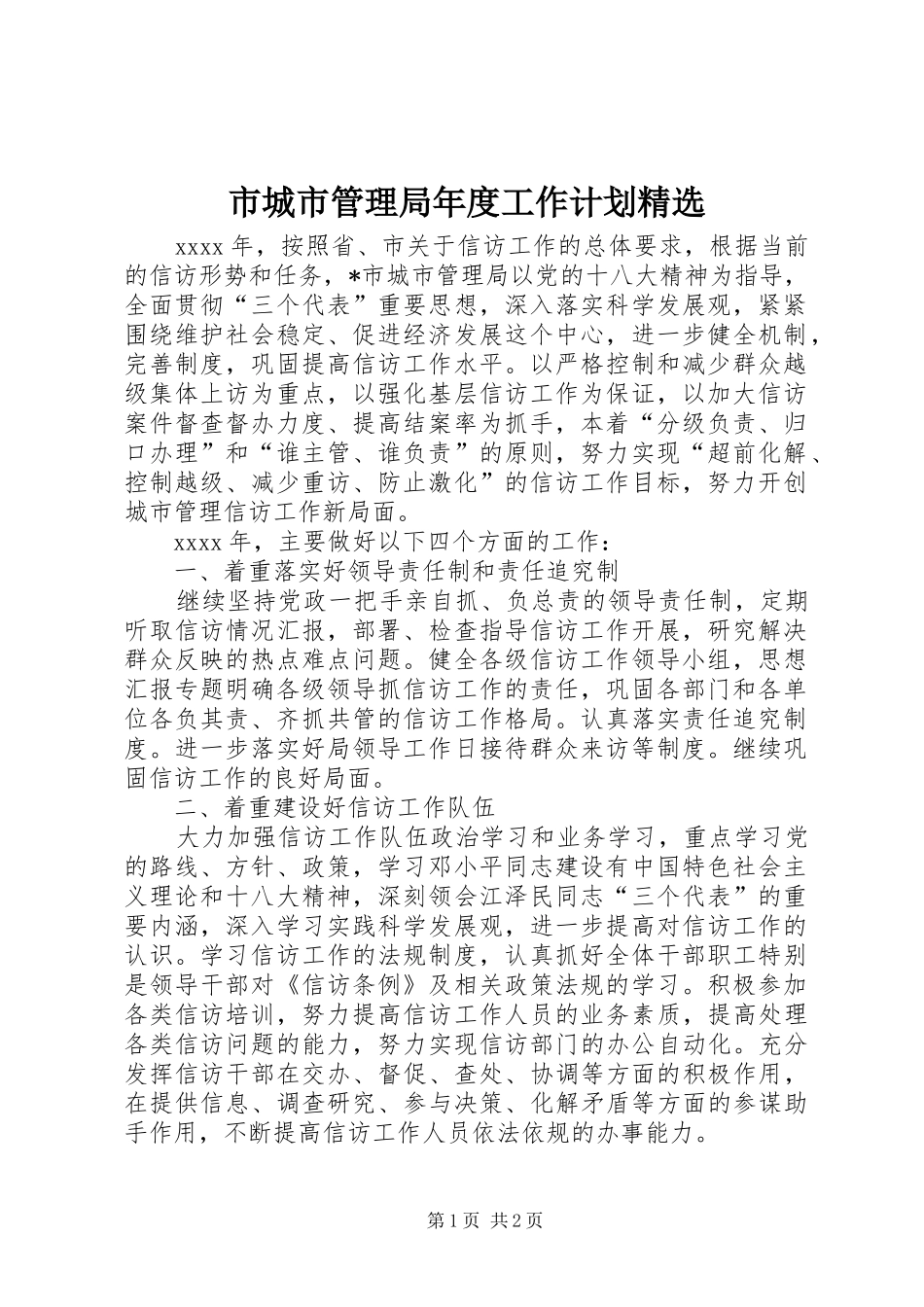 市城市管理局年度工作计划精选

xxxx 年，按照省、市关于信访工作的总体要求，根据当前的信访形势和任务，*市城市管理局以党的十八大精神为指导，全面贯彻“三个代表”重要思想，深入落实科学发展观，紧紧围绕维护社会稳定、促进经济发展这个中心，进一步健全机制，完善制度，巩固提高信访工作水平。以严格控制和减少群众越级集体上访为重点，以强化基层信访工作为保证，以加大信访案件督查督办力度、提高结案率为抓手，本着“分级负责、归口办理”和“谁主管、谁负责”的原则，努力实现“超前化解、控制越级、减少重访、防止激化”的信访工作目标，努力开创城市管理信访工作新局面。

xxxx 年，主要做好以下四个方面的工作：

一、着重落实好领导责任制和责任追究制

继续坚持党政一把手亲自抓、负总责的领导责任制，定期听取信访情况汇报，部署、检查指导信访工作开展，研究解决群众反映的热点难点问题。健全各级信访工作领导小组，思想汇报专题明确各级领导抓信访工作的责任，巩固各部门和各单位各负其责、齐抓共管的信访工作格局。认真落实责任追究制度。进一步落实好局领导工作日接待群众来访等制度。继续巩固信访工作的良好局面。

二、着重建设好信访工作队伍

大力加强信访工作队伍政治学习和业务学习，重点学习党的路线、方针、政策，学习邓小平同志建设有中国特色社会主义理论和十八大精神，深刻领会江泽民同志“三个代表”的重要内涵，深入学习实践科学发展观，进一步提高对信访工作的认识。学习信访工作的法规制度，认真抓好全体干部职工特别是领导干部对《信访条例》及相关政策法规的学习。积极参加各类信访培训，努力提高信访工作人员的业务素质，提高处理各类信访问题的能力，努力实现信访部门的办公自动化。充分发挥信访干部在交办、督促、查处、协调等方面的积极作用，在提供信息、调查研究、参与决策、化解矛盾等方面的参谋助手作用，不断提高信访工作人员依法依规的办事能力。

第 1 页 共 2 页